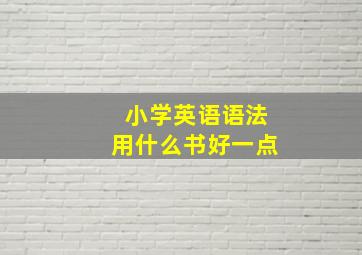 小学英语语法
用什么书好一点